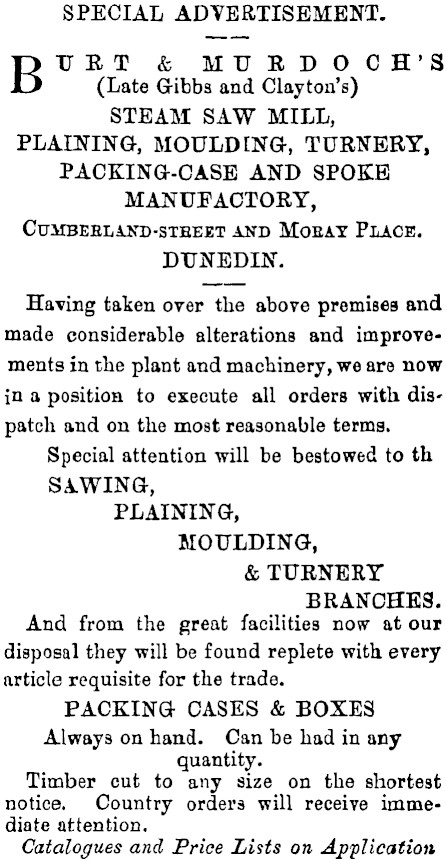 SPECIAL ADVERTISEMENT.

BURT & MURDOCH'S
(Late Gibbs and Clayton's)
STEAM SAW MILL,
PLAINING, MOULDING, TURNERY,
PACKING-CASE AND SPOKE
MANUFACTORY,
CUMBERLAND-STREET AND MORAY PLACE.
DUNEDIN.

Having taken over the above premises and made considerable alterations and improvements in the plant and machinery, we are now in a position to execute all orders with dispatch and on the most reasonable terms.

Special attention will be bestowed to th
SAWING,
PLAINING,
MOULDING,
& TURNERY
BRANCHES.

And from the great facilities now at our disposal they will be found replete with every article requisite for the trade.

PACKING CASES & BOXES
Always on hand. Can be had in any quantity.

Timber cut to any size on the shortest notice. Country orders will receive immediate attention.

Catalogues and Price Lists on Application